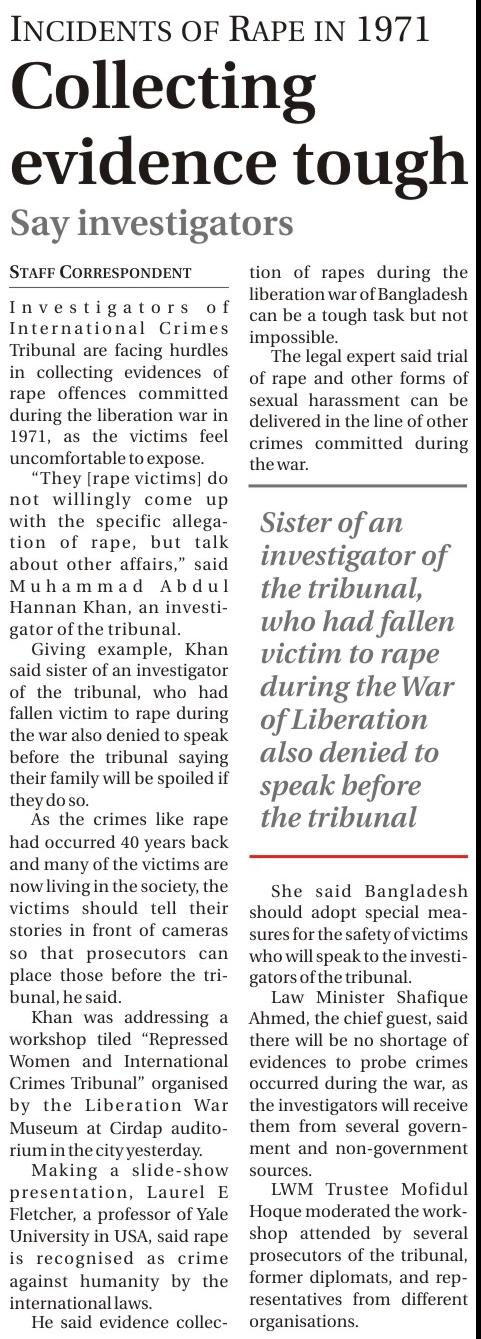 INCIDENTS OF RAPE IN 1971

Collecting evidence tough

Say investigators

STAFF CORRESPONDENT

Investigators of International Crimes Tribunal are facing hurdles in collecting evidences of rape offences committed during the liberation war in 1971, as the victims feel uncomfortable to expose.

"They [rape victims] do not willingly come up with the specific allegation of rape, but talk about other affairs," said Muhammad Abdul Hannan Khan, an investigator of the tribunal.

Giving example, Khan said sister of an investigator of the tribunal, who had fallen victim to rape during the war also denied to speak before the tribunal saying their family will be spoiled if they do so.

As the crimes like rape had occurred 40 years back and many of the victims are now living in the society, the victims should tell their stories in front of cameras so that prosecutors can place those before the tribunal, he said.

Khan was addressing a workshop tiled "Repressed Women and International Crimes Tribunal" organised by the Liberation War Museum at Cirdap auditorium in the city yesterday.

Making a slide-show presentation, Laurel E Fletcher, a professor of Yale University in USA, said rape is recognised as crime against humanity by the international laws.

He said evidence collection of rapes during the liberation war of Bangladesh can be a tough task but not impossible.

The legal expert said trial of rape and other forms of sexual harassment can be delivered in the line of other crimes committed during the war.

Sister of an investigator of the tribunal, who had fallen victim to rape during the War of Liberation also denied to speak before the tribunal

She said Bangladesh should adopt special measures for the safety of victims who will speak to the investigators of the tribunal.

Law Minister Shafique Ahmed, the chief guest, said there will be no shortage of evidences to probe crimes occurred during the war, as the investigators will receive them from several government and non-government sources.

LWM Trustee Mofidul Hoque moderated the workshop attended by several prosecutors of the tribunal, former diplomats, and representatives from different organisations.